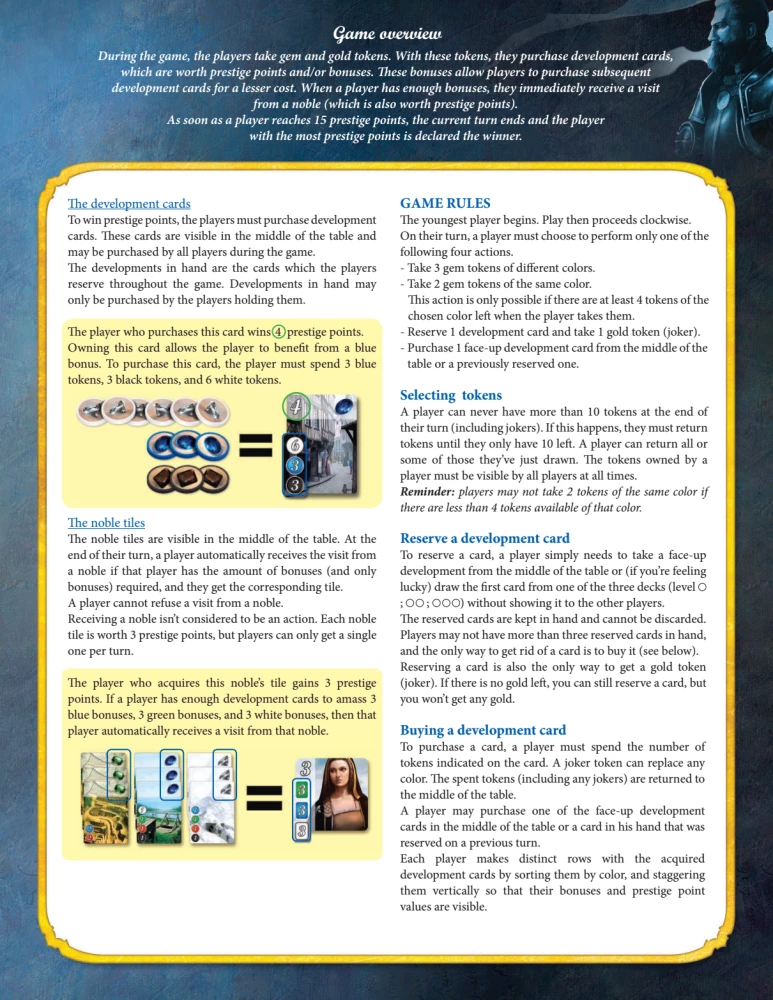 Game overview

During the game, the players take gem and gold tokens. With these tokens, they purchase development cards, which are worth prestige points and/or bonuses. These bonuses allow players to purchase subsequent development cards for a lesser cost. When a player has enough bonuses, they immediately receive a visit from a noble (which is also worth prestige points).
As soon as a player reaches 15 prestige points, the current turn ends and the player with the most prestige points is declared the winner.

The development cards
To win prestige points, the players must purchase development cards. These cards are visible in the middle of the table and may be purchased by all players during the game.
The developments in hand are the cards which the players reserve throughout the game. Developments in hand may only be purchased by the players holding them.

The player who purchases this card wins 4 prestige points. Owning this card allows the player to benefit from a blue bonus. To purchase this card, the player must spend 3 blue tokens, 3 black tokens, and 6 white tokens.

4
6
3
3

The noble tiles
The noble tiles are visible in the middle of the table. At the end of their turn, a player automatically receives the visit from a noble if that player has the amount of bonuses (and only bonuses) required, and they get the corresponding tile.
A player cannot refuse a visit from a noble.
Receiving a noble isn't considered to be an action. Each noble tile is worth 3 prestige points, but players can only get a single one per turn.

The player who acquires this noble's tile gains 3 prestige points. If a player has enough development cards to amass 3 blue bonuses, 3 green bonuses, and 3 white bonuses, then that player automatically receives a visit from that noble.

3
3
3
3

GAME RULES
The youngest player begins. Play then proceeds clockwise.
On their turn, a player must choose to perform only one of the following four actions.
- Take 3 gem tokens of different colors.
- Take 2 gem tokens of the same color.
This action is only possible if there are at least 4 tokens of the chosen color left when the player takes them.
- Reserve 1 development card and take 1 gold token (joker).
- Purchase 1 face-up development card from the middle of the table or a previously reserved one.

Selecting tokens
A player can never have more than 10 tokens at the end of their turn (including jokers). If this happens, they must return tokens until they only have 10 left. A player can return all or some of those they've just drawn. The tokens owned by a player must be visible by all players at all times.
Reminder: players may not take 2 tokens of the same color if there are less than 4 tokens available of that color.

Reserve a development card
To reserve a card, a player simply needs to take a face-up development from the middle of the table or (if you're feeling lucky) draw the first card from one of the three decks (level ○ ; ○○ ; ○○○) without showing it to the other players.
The reserved cards are kept in hand and cannot be discarded. Players may not have more than three reserved cards in hand, and the only way to get rid of a card is to buy it (see below).
Reserving a card is also the only way to get a gold token (joker). If there is no gold left, you can still reserve a card, but you won't get any gold.

Buying a development card
To purchase a card, a player must spend the number of tokens indicated on the card. A joker token can replace any color. The spent tokens (including any jokers) are returned to the middle of the table.
A player may purchase one of the face-up development cards in the middle of the table or a card in his hand that was reserved on a previous turn.
Each player makes distinct rows with the acquired development cards by sorting them by color, and staggering them vertically so that their bonuses and prestige point values are visible.